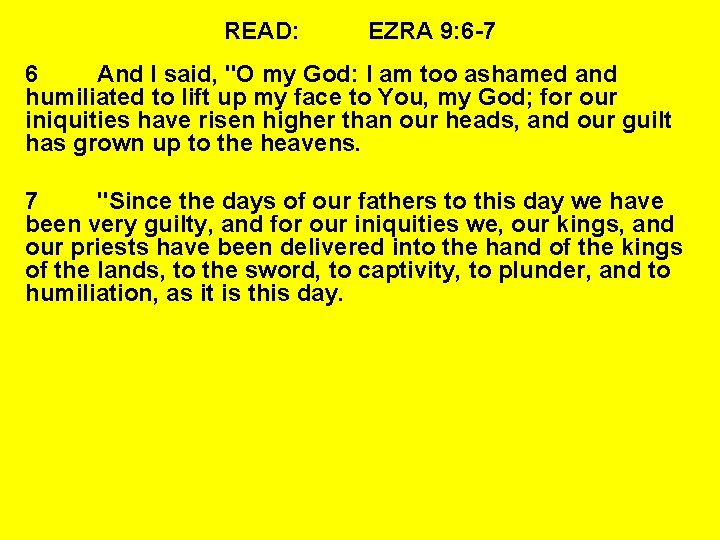 READ: EZRA 9:6-7

6 And I said, "O my God: I am too ashamed and humiliated to lift up my face to You, my God; for our iniquities have risen higher than our heads, and our guilt has grown up to the heavens.

7 "Since the days of our fathers to this day we have been very guilty, and for our iniquities we, our kings, and our priests have been delivered into the hand of the kings of the lands, to the sword, to captivity, to plunder, and to humiliation, as it is this day.